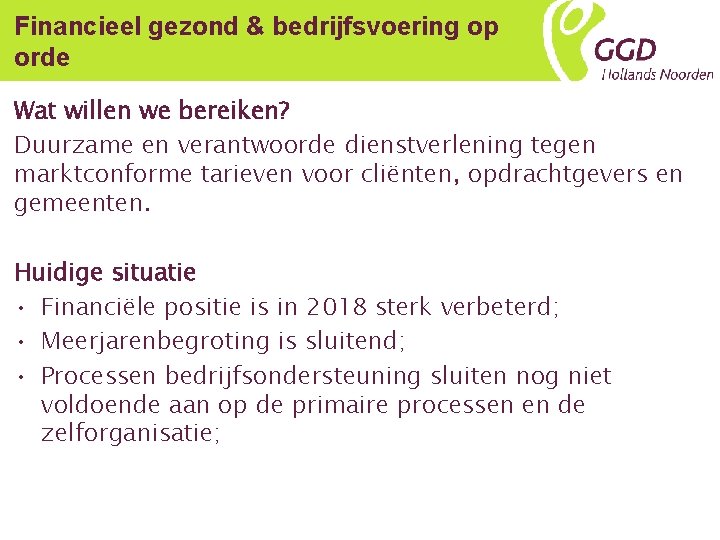 Financieel gezond & bedrijfsvoering op orde

GGD Hollands Noorden

Wat willen we bereiken?

Duurzame en verantwoorde dienstverlening tegen marktconforme tarieven voor cliënten, opdrachtgevers en gemeenten.

Huidige situatie

• Financiële positie is in 2018 sterk verbeterd;
• Meerjarenbegroting is sluitend;
• Processen bedrijfsondersteuning sluiten nog niet voldoende aan op de primaire processen en de zelforganisatie;